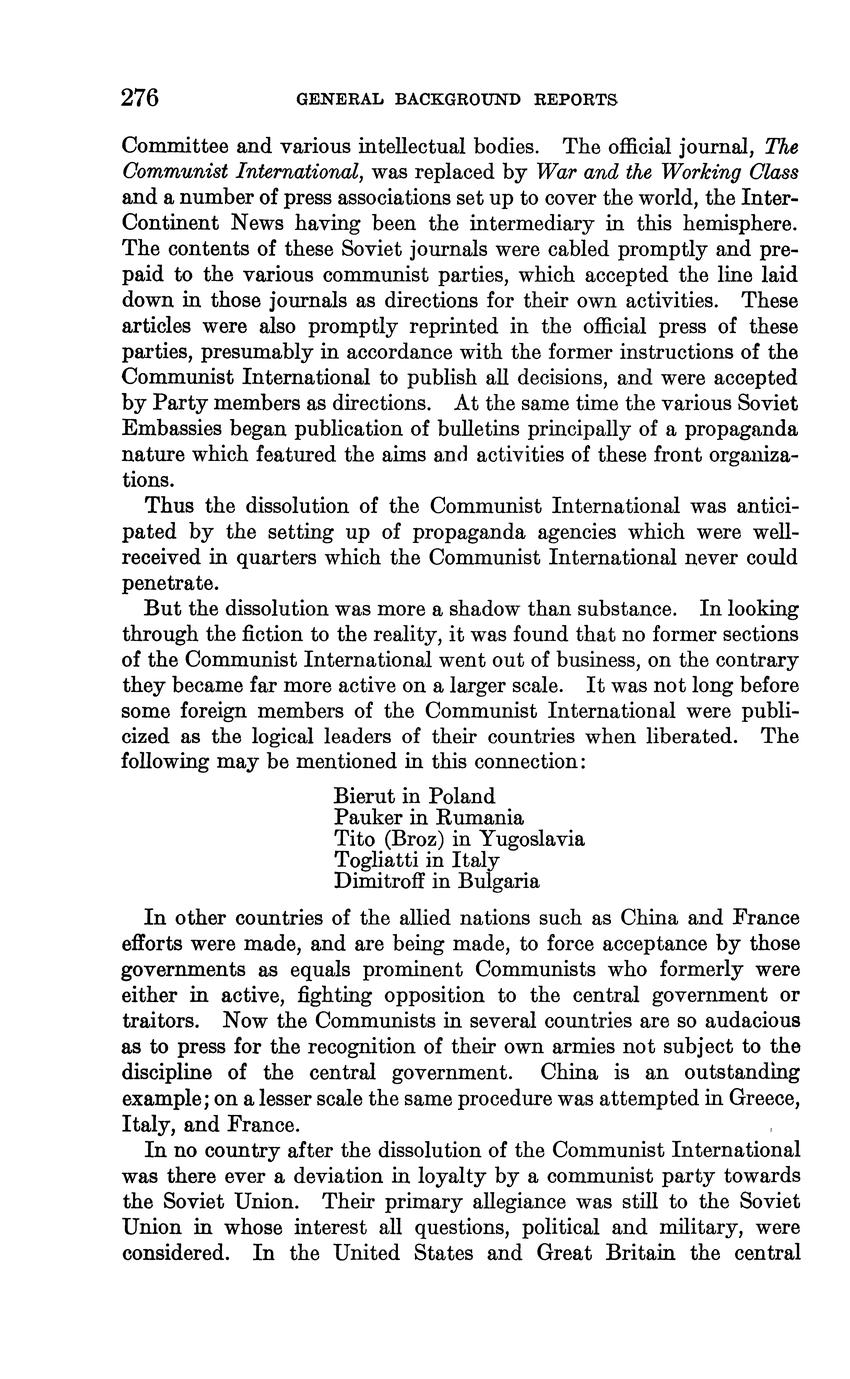 276 GENERAL BACKGROUND REPORTS

Committee and various intellectual bodies. The official journal, The Communist International, was replaced by War and the Working Class and a number of press associations set up to cover the world, the Inter-Continent News having been the intermediary in this hemisphere. The contents of these Soviet journals were cabled promptly and prepaid to the various communist parties, which accepted the line laid down in those journals as directions for their own activities. These articles were also promptly reprinted in the official press of these parties, presumably in accordance with the former instructions of the Communist International to publish all decisions, and were accepted by Party members as directions. At the same time the various Soviet Embassies began publication of bulletins principally of a propaganda nature which featured the aims and activities of these front organizations.

Thus the dissolution of the Communist International was anticipated by the setting up of propaganda agencies which were well-received in quarters which the Communist International never could penetrate.

But the dissolution was more a shadow than substance. In looking through the fiction to the reality, it was found that no former sections of the Communist International went out of business, on the contrary they became far more active on a larger scale. It was not long before some foreign members of the Communist International were publicized as the logical leaders of their countries when liberated. The following may be mentioned in this connection:

Bierut in Poland
Pauker in Rumania
Tito (Broz) in Yugoslavia
Togliatti in Italy
Dimitroff in Bulgaria

In other countries of the allied nations such as China and France efforts were made, and are being made, to force acceptance by those governments as equals prominent Communists who formerly were either in active, fighting opposition to the central government or traitors. Now the Communists in several countries are so audacious as to press for the recognition of their own armies not subject to the discipline of the central government. China is an outstanding example; on a lesser scale the same procedure was attempted in Greece, Italy, and France.

In no country after the dissolution of the Communist International was there ever a deviation in loyalty by a communist party towards the Soviet Union. Their primary allegiance was still to the Soviet Union in whose interest all questions, political and military, were considered. In the United States and Great Britain the central